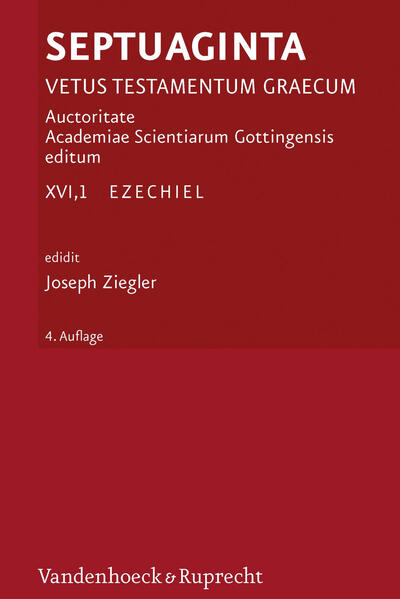 SEPTUAGINTA

VETUS TESTAMENTUM GRAECUM

Auctoritate
Academiae Scientiarum Gottingensis
editum

XVI,1 EZECHIEL

edidit

Joseph Ziegler

4. Auflage

Vandenhoeck & Ruprecht